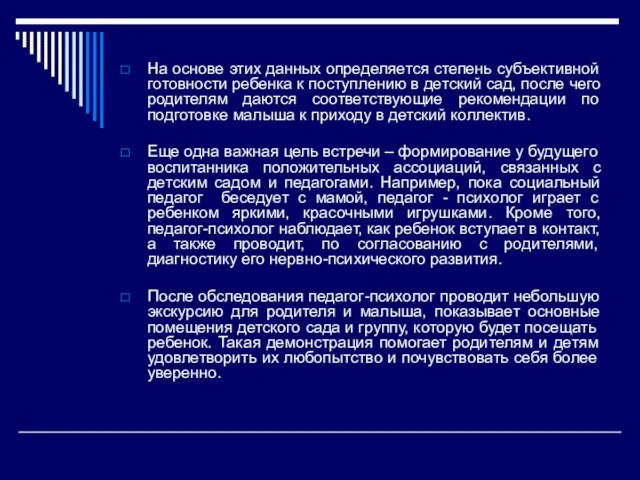 На основе этих данных определяется степень субъективной готовности ребенка к поступлению в детский сад, после чего родителям даются соответствующие рекомендации по подготовке малыша к приходу в детский коллектив.

Еще одна важная цель встречи – формирование у будущего воспитанника положительных ассоциаций, связанных с детским садом и педагогами. Например, пока социальный педагог беседует с мамой, педагог - психолог играет с ребенком яркими, красочными игрушками. Кроме того, педагог-психолог наблюдает, как ребенок вступает в контакт, а также проводит, по согласованию с родителями, диагностику его нервно-психического развития.

После обследования педагог-психолог проводит небольшую экскурсию для родителя и малыша, показывает основные помещения детского сада и группу, которую будет посещать ребенок. Такая демонстрация помогает родителям и детям удовлетворить их любопытство и почувствовать себя более уверенно.